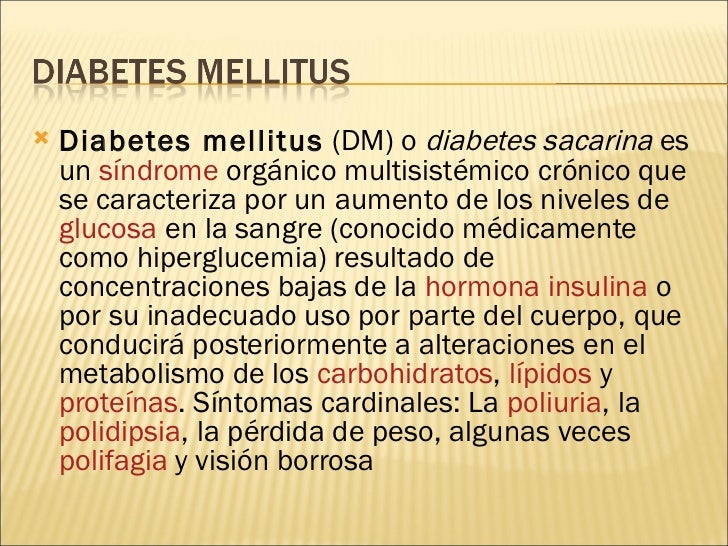 DIABETES MELLITUS

Diabetes mellitus (DM) o diabetes sacarina es un síndrome orgánico multisistémico crónico que se caracteriza por un aumento de los niveles de glucosa en la sangre (conocido médicamente como hiperglucemia) resultado de concentraciones bajas de la hormona insulina o por su inadecuado uso por parte del cuerpo, que conducirá posteriormente a alteraciones en el metabolismo de los carbohidratos, lípidos y proteínas. Síntomas cardinales: La poliuria, la polidipsia, la pérdida de peso, algunas veces polifagia y visión borrosa